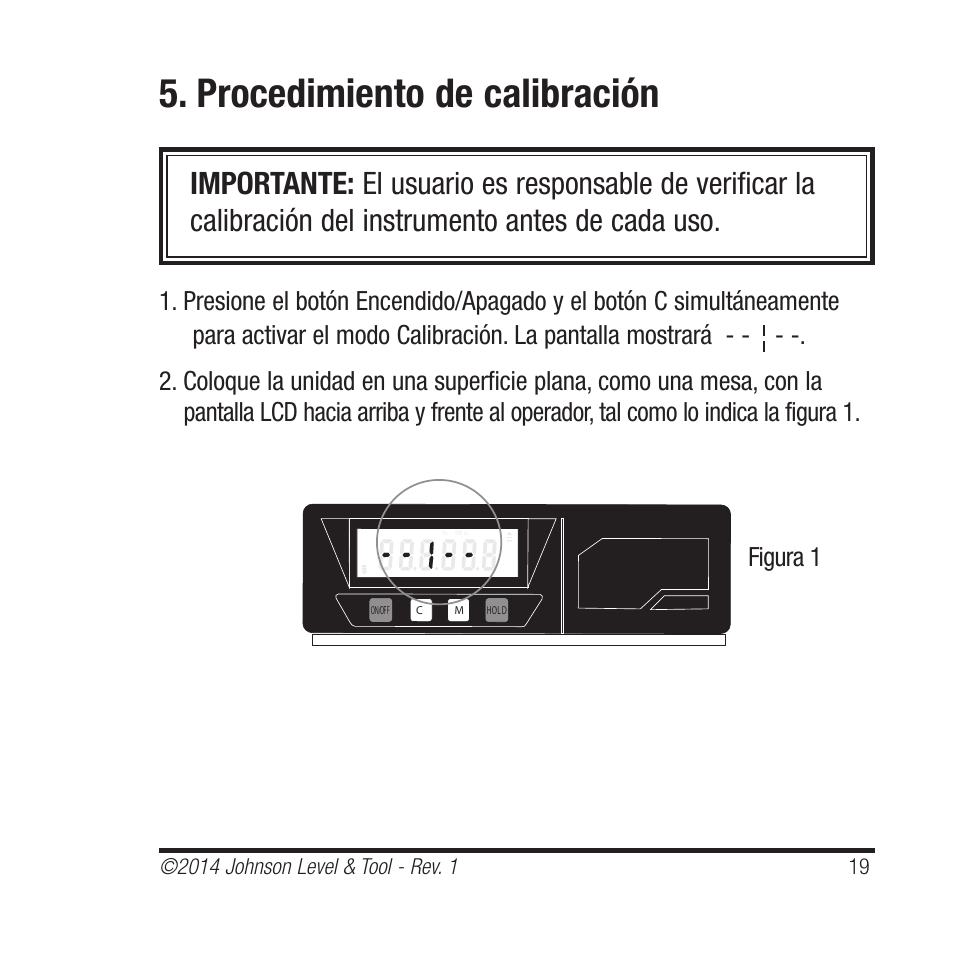 5. Procedimiento de calibración

IMPORTANTE: El usuario es responsable de verificar la calibración del instrumento antes de cada uso.

1. Presione el botón Encendido/Apagado y el botón C simultáneamente para activar el modo Calibración. La pantalla mostrará - - ¦ - -.

2. Coloque la unidad en una superficie plana, como una mesa, con la pantalla LCD hacia arriba y frente al operador, tal como lo indica la figura 1.

- - 1 - -

ON/OFF C M HOLD

Figura 1

©2014 Johnson Level & Tool - Rev. 1 19